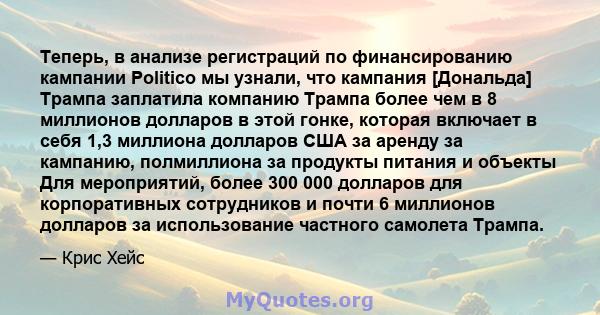 Теперь, в анализе регистраций по финансированию кампании Politico мы узнали, что кампания [Дональда] Трампа заплатила компанию Трампа более чем в 8 миллионов долларов в этой гонке, которая включает в себя 1,3 миллиона долларов США за аренду за кампанию, полмиллиона за продукты питания и объекты Для мероприятий, более 300 000 долларов для корпоративных сотрудников и почти 6 миллионов долларов за использование частного самолета Трампа.

— Крис Хейс

MyQuotes.org